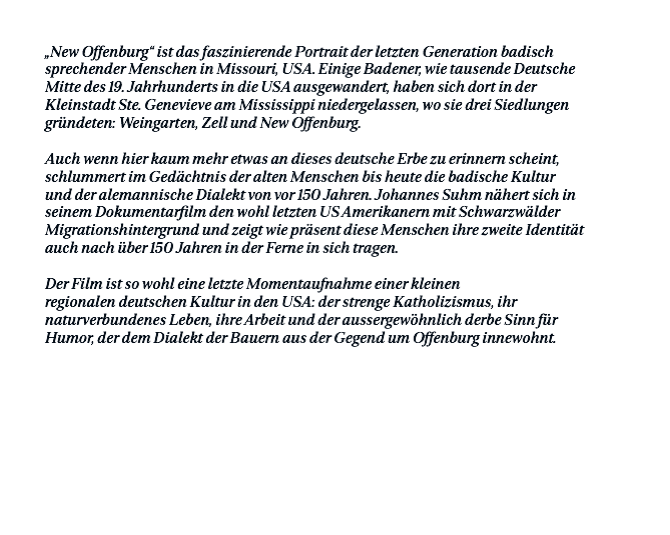 „New Offenburg“ ist das faszinierende Portrait der letzten Generation badisch sprechender Menschen in Missouri, USA. Einige Badener, wie tausende Deutsche Mitte des 19. Jahrhunderts in die USA ausgewandert, haben sich dort in der Kleinstadt Ste. Genevieve am Mississippi niedergelassen, wo sie drei Siedlungen gründeten: Weingarten, Zell und New Offenburg.

Auch wenn hier kaum mehr etwas an dieses deutsche Erbe zu erinnern scheint, schlummert im Gedächtnis der alten Menschen bis heute die badische Kultur und der alemannische Dialekt von vor 150 Jahren. Johannes Suhm nähert sich in seinem Dokumentarfilm den wohl letzten US Amerikanern mit Schwarzwälder Migrationshintergrund und zeigt wie präsent diese Menschen ihre zweite Identität auch nach über 150 Jahren in der Ferne in sich tragen.

Der Film ist so wohl eine letzte Momentaufnahme einer kleinen regionalen deutschen Kultur in den USA: der strenge Katholizismus, ihr naturverbundenes Leben, ihre Arbeit und der aussergewöhnlich derbe Sinn für Humor, der dem Dialekt der Bauern aus der Gegend um Offenburg innewohnt.